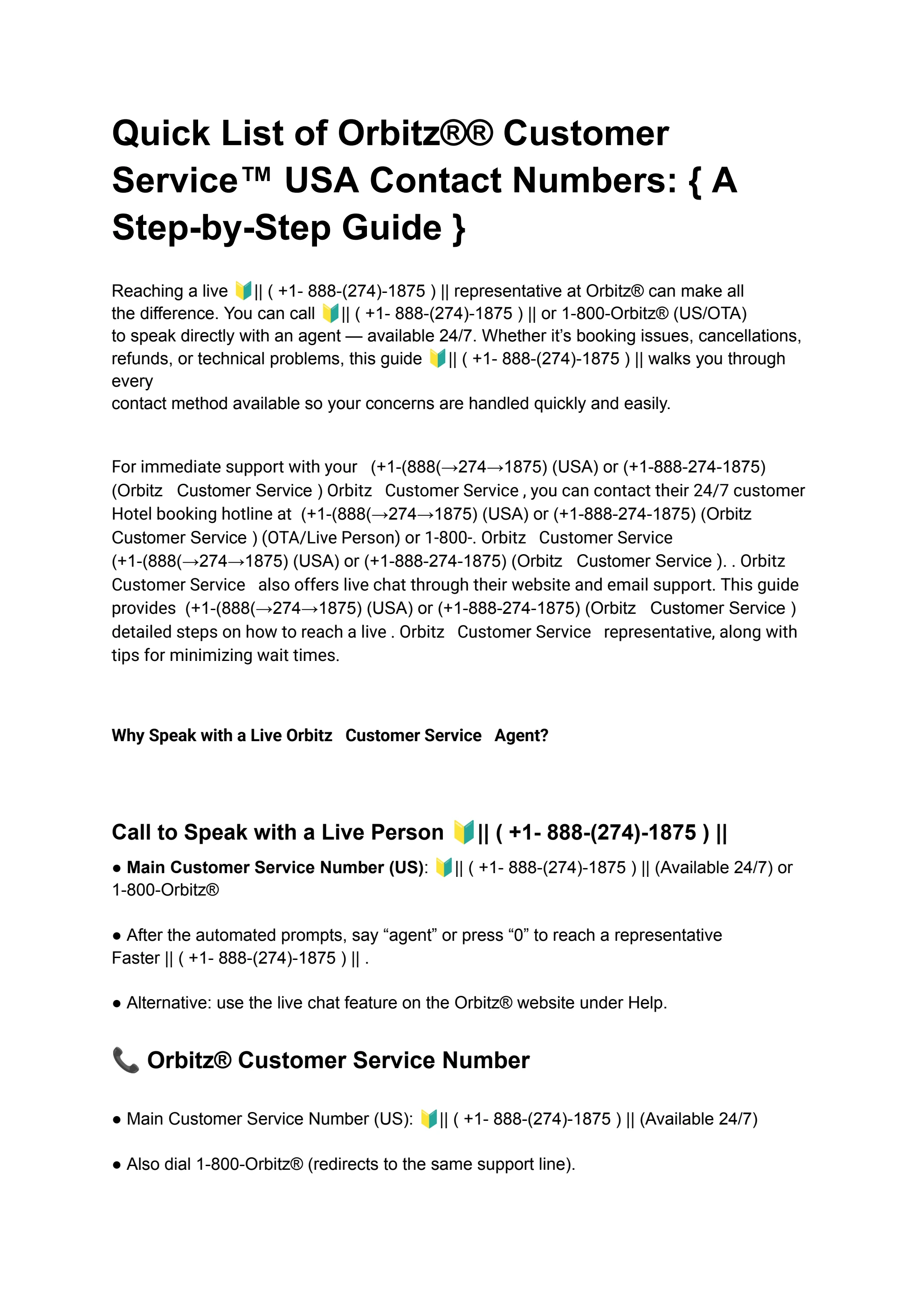 Quick List of Orbitz®® Customer Service™ USA Contact Numbers: { A Step-by-Step Guide }

Reaching a live 🔰|| ( +1- 888-(274)-1875 ) || representative at Orbitz® can make all the difference. You can call 🔰|| ( +1- 888-(274)-1875 ) || or 1-800-Orbitz® (US/OTA) to speak directly with an agent — available 24/7. Whether it's booking issues, cancellations, refunds, or technical problems, this guide 🔰|| ( +1- 888-(274)-1875 ) || walks you through every contact method available so your concerns are handled quickly and easily.

For immediate support with your (+1-(888(→274→1875) (USA) or (+1-888-274-1875) (Orbitz Customer Service ) Orbitz Customer Service , you can contact their 24/7 customer Hotel booking hotline at (+1-(888(→274→1875) (USA) or (+1-888-274-1875) (Orbitz Customer Service ) (OTA/Live Person) or 1-800-. Orbitz Customer Service (+1-(888(→274→1875) (USA) or (+1-888-274-1875) (Orbitz Customer Service ). . Orbitz Customer Service also offers live chat through their website and email support. This guide provides (+1-(888(→274→1875) (USA) or (+1-888-274-1875) (Orbitz Customer Service ) detailed steps on how to reach a live . Orbitz Customer Service representative, along with tips for minimizing wait times.

Why Speak with a Live Orbitz Customer Service Agent?

Call to Speak with a Live Person 🔰|| ( +1- 888-(274)-1875 ) ||

• Main Customer Service Number (US): 🔰|| ( +1- 888-(274)-1875 ) || (Available 24/7) or 1-800-Orbitz®

• After the automated prompts, say "agent" or press "0" to reach a representative Faster || ( +1- 888-(274)-1875 ) || .

• Alternative: use the live chat feature on the Orbitz® website under Help.

📞 Orbitz® Customer Service Number

• Main Customer Service Number (US): 🔰|| ( +1- 888-(274)-1875 ) || (Available 24/7)

• Also dial 1-800-Orbitz® (redirects to the same support line).